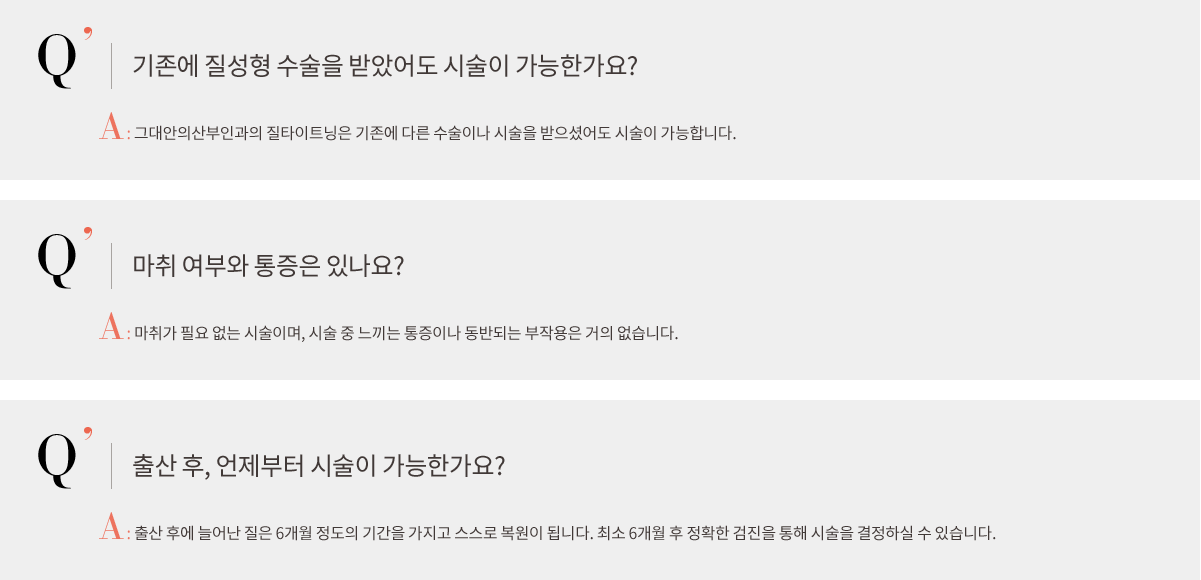 Q'

기존에 질성형 수술을 받았어도 시술이 가능한가요?

A : 그대안의산부인과의 질타이트닝은 기존에 다른 수술이나 시술을 받으셨어도 시술이 가능합니다.

Q'

마취 여부와 통증은 있나요?

A : 마취가 필요 없는 시술이며, 시술 중 느끼는 통증이나 동반되는 부작용은 거의 없습니다.

Q'

출산 후, 언제부터 시술이 가능한가요?

A : 출산 후에 늘어난 질은 6개월 정도의 기간을 가지고 스스로 복원이 됩니다. 최소 6개월 후 정확한 검진을 통해 시술을 결정하실 수 있습니다.